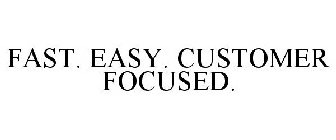 FAST. EASY. CUSTOMER FOCUSED.